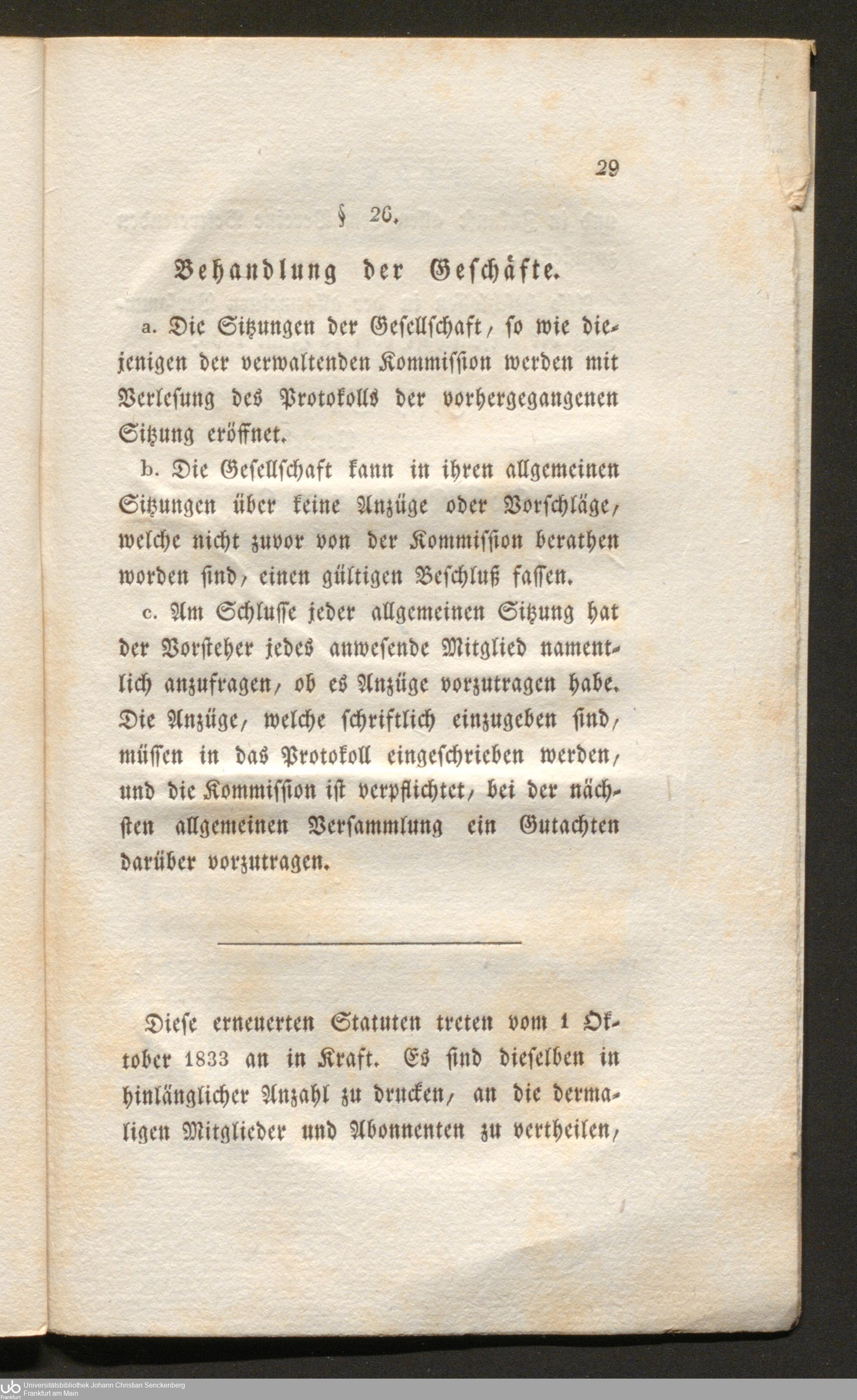 29

§ 26.

Behandlung der Geschäfte.

a. Die Sitzungen der Gesellschaft, so wie diejenigen der verwaltenden Kommission werden mit Verlesung des Protokolls der vorhergegangenen Sitzung eröffnet.

b. Die Gesellschaft kann in ihren allgemeinen Sitzungen über keine Anzüge oder Vorschläge, welche nicht zuvor von der Kommission berathen worden sind, einen gültigen Beschluß fassen.

c. Am Schlusse jeder allgemeinen Sitzung hat der Vorsteher jedes anwesende Mitglied namentlich anzufragen, ob es Anzüge vorzutragen habe. Die Anzüge, welche schriftlich einzugeben sind, müssen in das Protokoll eingeschrieben werden, und die Kommission ist verpflichtet, bei der nächsten allgemeinen Versammlung ein Gutachten darüber vorzutragen.

Diese erneuerten Statuten treten vom 1 Oktober 1833 an in Kraft. Es sind dieselben in hinlänglicher Anzahl zu drucken, an die dermaligen Mitglieder und Abonnenten zu vertheilen,

Universitätsbibliothek Johann Christian Senckenberg
Frankfurt am Main